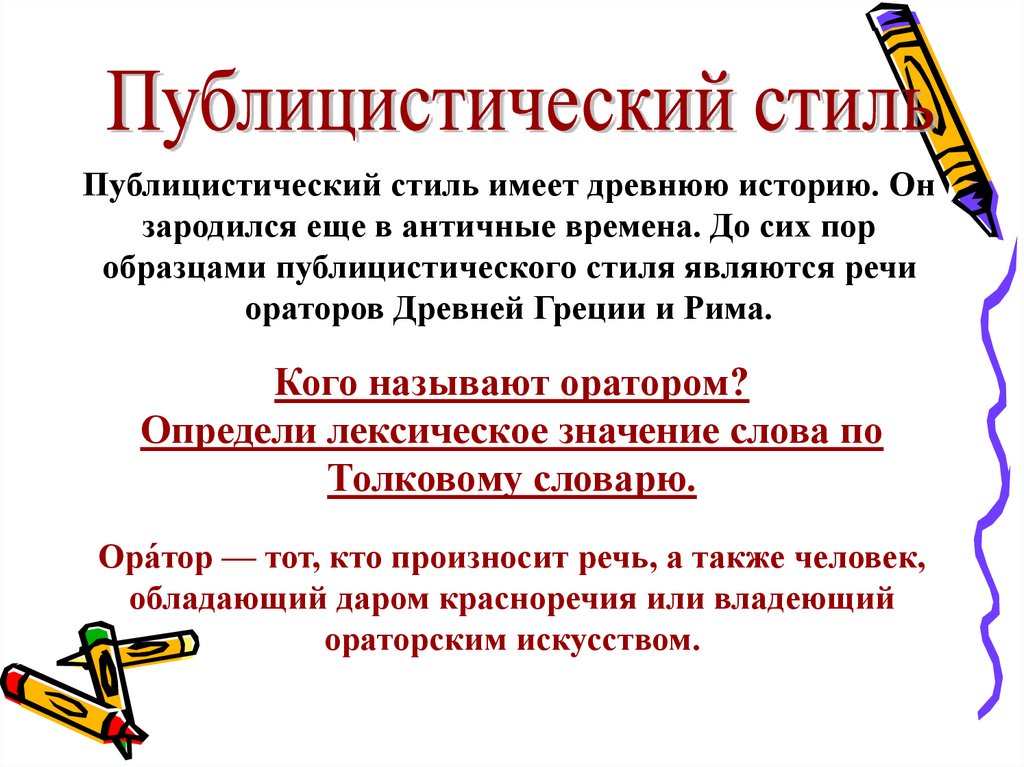 Публицистический стиль

Публицистический стиль имеет древнюю историю. Он зародился еще в античные времена. До сих пор образцами публицистического стиля являются речи ораторов Древней Греции и Рима.

Кого называют оратором?
Определи лексическое значение слова по Толковому словарю.

Ора́тор — тот, кто произносит речь, а также человек, обладающий даром красноречия или владеющий ораторским искусством.